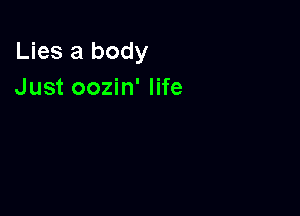 Lies a body
Just oozin' life